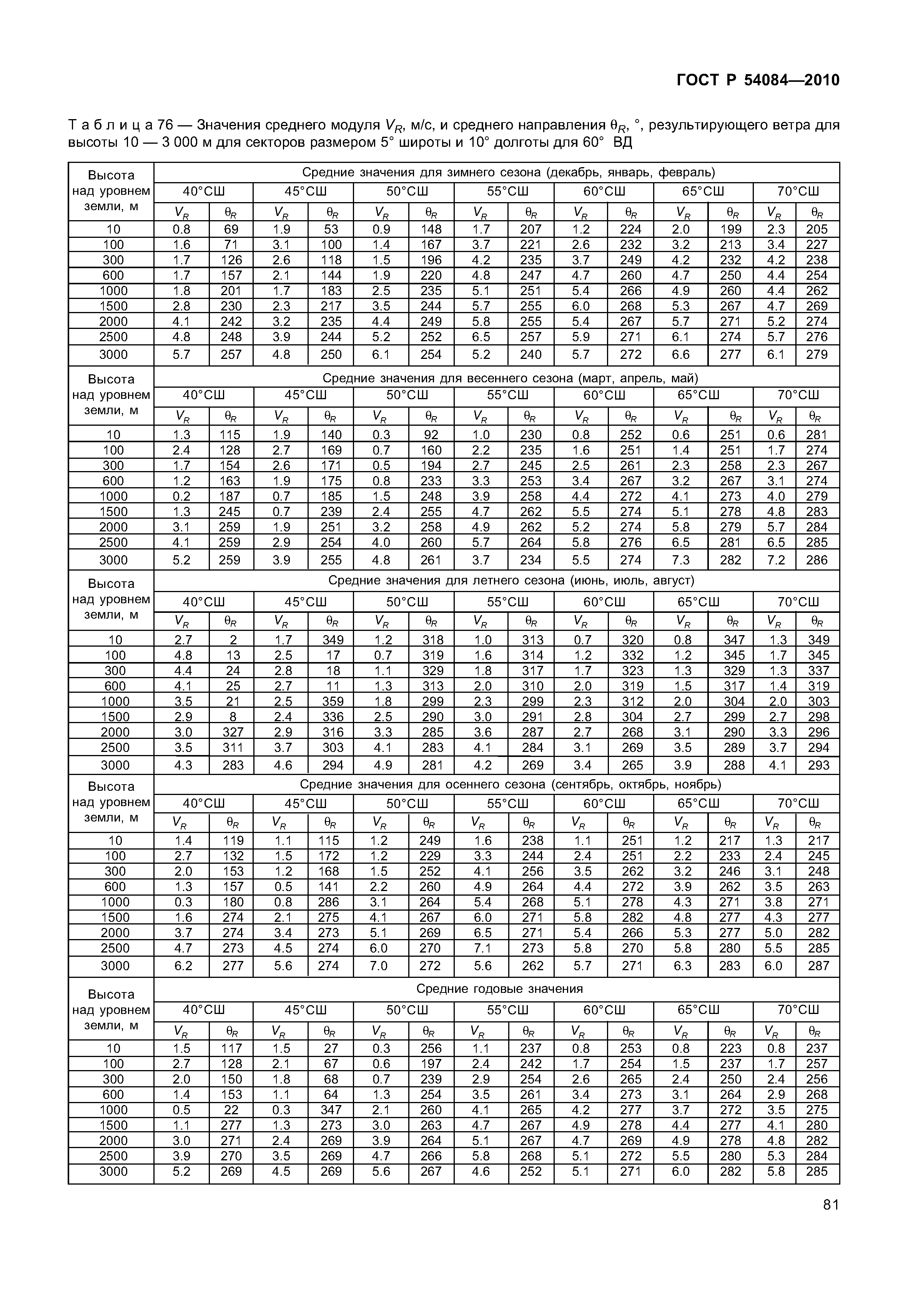 ГОСТ Р 54084—2010

Т а б л и ц а 76 — Значения среднего модуля $V_R$, м/с, и среднего направления $\theta_R$, °, результирующего ветра для высоты 10 — 3 000 м для секторов размером 5° широты и 10° долготы для 60° ВД

| Высота над уровнем земли, м | Средние значения для зимнего сезона (декабрь, январь, февраль) | | | | | | | | | | | | | |
|---|---|---|---|---|---|---|---|---|---|---|---|---|---|---|
| | 40°СШ | | 45°СШ | | 50°СШ | | 55°СШ | | 60°СШ | | 65°СШ | | 70°СШ | |
| | $V_R$ | $\theta_R$ | $V_R$ | $\theta_R$ | $V_R$ | $\theta_R$ | $V_R$ | $\theta_R$ | $V_R$ | $\theta_R$ | $V_R$ | $\theta_R$ | $V_R$ | $\theta_R$ |
| 10 | 0.8 | 69 | 1.9 | 53 | 0.9 | 148 | 1.7 | 207 | 1.2 | 224 | 2.0 | 199 | 2.3 | 205 |
| 100 | 1.6 | 71 | 3.1 | 100 | 1.4 | 167 | 3.7 | 221 | 2.6 | 232 | 3.2 | 213 | 3.4 | 227 |
| 300 | 1.7 | 126 | 2.6 | 118 | 1.5 | 196 | 4.2 | 235 | 3.7 | 249 | 4.2 | 232 | 4.2 | 238 |
| 600 | 1.7 | 157 | 2.1 | 144 | 1.9 | 220 | 4.8 | 247 | 4.7 | 260 | 4.7 | 250 | 4.4 | 254 |
| 1000 | 1.8 | 201 | 1.7 | 183 | 2.5 | 235 | 5.1 | 251 | 5.4 | 266 | 4.9 | 260 | 4.4 | 262 |
| 1500 | 2.8 | 230 | 2.3 | 217 | 3.5 | 244 | 5.7 | 255 | 6.0 | 268 | 5.3 | 267 | 4.7 | 269 |
| 2000 | 4.1 | 242 | 3.2 | 235 | 4.4 | 249 | 5.8 | 255 | 5.4 | 267 | 5.7 | 271 | 5.2 | 274 |
| 2500 | 4.8 | 248 | 3.9 | 244 | 5.2 | 252 | 6.5 | 257 | 5.9 | 271 | 6.1 | 274 | 5.7 | 276 |
| 3000 | 5.7 | 257 | 4.8 | 250 | 6.1 | 254 | 5.2 | 240 | 5.7 | 272 | 6.6 | 277 | 6.1 | 279 |
| Высота над уровнем земли, м | Средние значения для весеннего сезона (март, апрель, май) | | | | | | | | | | | | | |
| | 40°СШ | | 45°СШ | | 50°СШ | | 55°СШ | | 60°СШ | | 65°СШ | | 70°СШ | |
| | $V_R$ | $\theta_R$ | $V_R$ | $\theta_R$ | $V_R$ | $\theta_R$ | $V_R$ | $\theta_R$ | $V_R$ | $\theta_R$ | $V_R$ | $\theta_R$ | $V_R$ | $\theta_R$ |
| 10 | 1.3 | 115 | 1.9 | 140 | 0.3 | 92 | 1.0 | 230 | 0.8 | 252 | 0.6 | 251 | 0.6 | 281 |
| 100 | 2.4 | 128 | 2.7 | 169 | 0.7 | 160 | 2.2 | 235 | 1.6 | 251 | 1.4 | 251 | 1.7 | 274 |
| 300 | 1.7 | 154 | 2.6 | 171 | 0.5 | 194 | 2.7 | 245 | 2.5 | 261 | 2.3 | 258 | 2.3 | 267 |
| 600 | 1.2 | 163 | 1.9 | 175 | 0.8 | 233 | 3.3 | 253 | 3.4 | 267 | 3.2 | 267 | 3.1 | 274 |
| 1000 | 0.2 | 187 | 0.7 | 185 | 1.5 | 248 | 3.9 | 258 | 4.4 | 272 | 4.1 | 273 | 4.0 | 279 |
| 1500 | 1.3 | 245 | 0.7 | 239 | 2.4 | 255 | 4.7 | 262 | 5.5 | 274 | 5.1 | 278 | 4.8 | 283 |
| 2000 | 3.1 | 259 | 1.9 | 251 | 3.2 | 258 | 4.9 | 262 | 5.2 | 274 | 5.8 | 279 | 5.7 | 284 |
| 2500 | 4.1 | 259 | 2.9 | 254 | 4.0 | 260 | 5.7 | 264 | 5.8 | 276 | 6.5 | 281 | 6.5 | 285 |
| 3000 | 5.2 | 259 | 3.9 | 255 | 4.8 | 261 | 3.7 | 234 | 5.5 | 274 | 7.3 | 282 | 7.2 | 286 |
| Высота над уровнем земли, м | Средние значения для летнего сезона (июнь, июль, август) | | | | | | | | | | | | | |
| | 40°СШ | | 45°СШ | | 50°СШ | | 55°СШ | | 60°СШ | | 65°СШ | | 70°СШ | |
| | $V_R$ | $\theta_R$ | $V_R$ | $\theta_R$ | $V_R$ | $\theta_R$ | $V_R$ | $\theta_R$ | $V_R$ | $\theta_R$ | $V_R$ | $\theta_R$ | $V_R$ | $\theta_R$ |
| 10 | 2.7 | 2 | 1.7 | 349 | 1.2 | 318 | 1.0 | 313 | 0.7 | 320 | 0.8 | 347 | 1.3 | 349 |
| 100 | 4.8 | 13 | 2.5 | 17 | 0.7 | 319 | 1.6 | 314 | 1.2 | 332 | 1.2 | 345 | 1.7 | 345 |
| 300 | 4.4 | 24 | 2.8 | 18 | 1.1 | 329 | 1.8 | 317 | 1.7 | 323 | 1.3 | 329 | 1.3 | 337 |
| 600 | 4.1 | 25 | 2.7 | 11 | 1.3 | 313 | 2.0 | 310 | 2.0 | 319 | 1.5 | 317 | 1.4 | 319 |
| 1000 | 3.5 | 21 | 2.5 | 359 | 1.8 | 299 | 2.3 | 299 | 2.3 | 312 | 2.0 | 304 | 2.0 | 303 |
| 1500 | 2.9 | 8 | 2.4 | 336 | 2.5 | 290 | 3.0 | 291 | 2.8 | 304 | 2.7 | 299 | 2.7 | 298 |
| 2000 | 3.0 | 327 | 2.9 | 316 | 3.3 | 285 | 3.6 | 287 | 2.7 | 268 | 3.1 | 290 | 3.3 | 296 |
| 2500 | 3.5 | 311 | 3.7 | 303 | 4.1 | 283 | 4.1 | 284 | 3.1 | 269 | 3.5 | 289 | 3.7 | 294 |
| 3000 | 4.3 | 283 | 4.6 | 294 | 4.9 | 281 | 4.2 | 269 | 3.4 | 265 | 3.9 | 288 | 4.1 | 293 |
| Высота над уровнем земли, м | Средние значения для осеннего сезона (сентябрь, октябрь, ноябрь) | | | | | | | | | | | | | |
| | 40°СШ | | 45°СШ | | 50°СШ | | 55°СШ | | 60°СШ | | 65°СШ | | 70°СШ | |
| | $V_R$ | $\theta_R$ | $V_R$ | $\theta_R$ | $V_R$ | $\theta_R$ | $V_R$ | $\theta_R$ | $V_R$ | $\theta_R$ | $V_R$ | $\theta_R$ | $V_R$ | $\theta_R$ |
| 10 | 1.4 | 119 | 1.1 | 115 | 1.2 | 249 | 1.6 | 238 | 1.1 | 251 | 1.2 | 217 | 1.3 | 217 |
| 100 | 2.7 | 132 | 1.5 | 172 | 1.2 | 229 | 3.3 | 244 | 2.4 | 251 | 2.2 | 233 | 2.4 | 245 |
| 300 | 2.0 | 153 | 1.2 | 168 | 1.5 | 252 | 4.1 | 256 | 3.5 | 262 | 3.2 | 246 | 3.1 | 248 |
| 600 | 1.3 | 157 | 0.5 | 141 | 2.2 | 260 | 4.9 | 264 | 4.4 | 272 | 3.9 | 262 | 3.5 | 263 |
| 1000 | 0.3 | 180 | 0.8 | 286 | 3.1 | 264 | 5.4 | 268 | 5.1 | 278 | 4.3 | 271 | 3.8 | 271 |
| 1500 | 1.6 | 274 | 2.1 | 275 | 4.1 | 267 | 6.0 | 271 | 5.8 | 282 | 4.8 | 277 | 4.3 | 277 |
| 2000 | 3.7 | 274 | 3.4 | 273 | 5.1 | 269 | 6.5 | 271 | 5.4 | 266 | 5.3 | 277 | 5.0 | 282 |
| 2500 | 4.7 | 273 | 4.5 | 274 | 6.0 | 270 | 7.1 | 273 | 5.8 | 270 | 5.8 | 280 | 5.5 | 285 |
| 3000 | 6.2 | 277 | 5.6 | 274 | 7.0 | 272 | 5.6 | 262 | 5.7 | 271 | 6.3 | 283 | 6.0 | 287 |
| Высота над уровнем земли, м | Средние годовые значения | | | | | | | | | | | | | |
| | 40°СШ | | 45°СШ | | 50°СШ | | 55°СШ | | 60°СШ | | 65°СШ | | 70°СШ | |
| | $V_R$ | $\theta_R$ | $V_R$ | $\theta_R$ | $V_R$ | $\theta_R$ | $V_R$ | $\theta_R$ | $V_R$ | $\theta_R$ | $V_R$ | $\theta_R$ | $V_R$ | $\theta_R$ |
| 10 | 1.5 | 117 | 1.5 | 27 | 0.3 | 256 | 1.1 | 237 | 0.8 | 253 | 0.8 | 223 | 0.8 | 237 |
| 100 | 2.7 | 128 | 2.1 | 67 | 0.6 | 197 | 2.4 | 242 | 1.7 | 254 | 1.5 | 237 | 1.7 | 257 |
| 300 | 2.0 | 150 | 1.8 | 68 | 0.7 | 239 | 2.9 | 254 | 2.6 | 265 | 2.4 | 250 | 2.4 | 256 |
| 600 | 1.4 | 153 | 1.1 | 64 | 1.3 | 254 | 3.5 | 261 | 3.4 | 273 | 3.1 | 264 | 2.9 | 268 |
| 1000 | 0.5 | 22 | 0.3 | 347 | 2.1 | 260 | 4.1 | 265 | 4.2 | 277 | 3.7 | 272 | 3.5 | 275 |
| 1500 | 1.1 | 277 | 1.3 | 273 | 3.0 | 263 | 4.7 | 267 | 4.9 | 278 | 4.4 | 277 | 4.1 | 280 |
| 2000 | 3.0 | 271 | 2.4 | 269 | 3.9 | 264 | 5.1 | 267 | 4.7 | 269 | 4.9 | 278 | 4.8 | 282 |
| 2500 | 3.9 | 270 | 3.5 | 269 | 4.7 | 266 | 5.8 | 268 | 5.1 | 272 | 5.5 | 280 | 5.3 | 284 |
| 3000 | 5.2 | 269 | 4.5 | 269 | 5.6 | 267 | 4.6 | 252 | 5.1 | 271 | 6.0 | 282 | 5.8 | 285 |

81